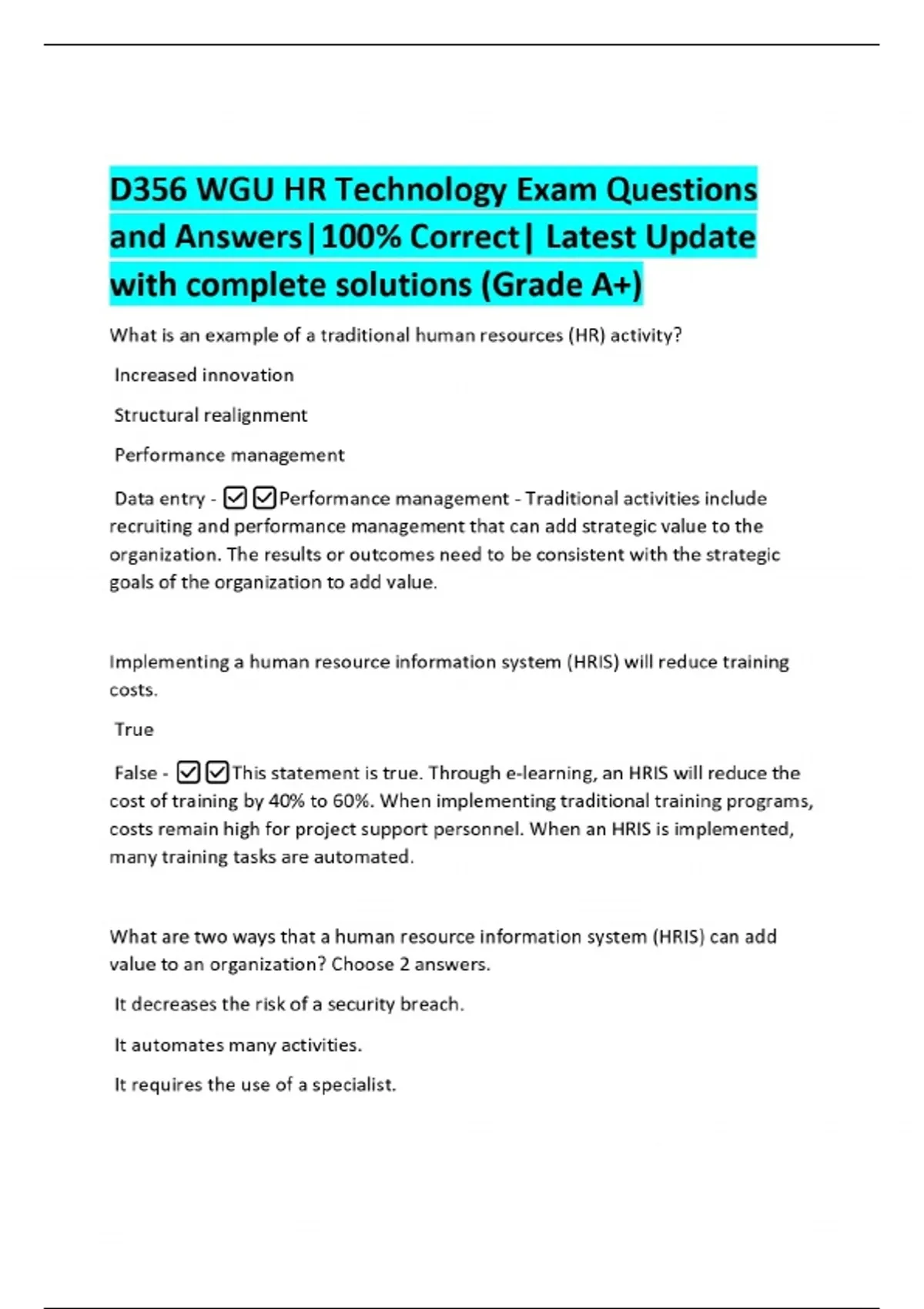 D356 WGU HR Technology Exam Questions and Answers|100% Correct| Latest Update with complete solutions (Grade A+)

What is an example of a traditional human resources (HR) activity?

Increased innovation

Structural realignment

Performance management

Data entry - ☑☑Performance management - Traditional activities include recruiting and performance management that can add strategic value to the organization. The results or outcomes need to be consistent with the strategic goals of the organization to add value.

Implementing a human resource information system (HRIS) will reduce training costs.

True

False - ☑☑This statement is true. Through e-learning, an HRIS will reduce the cost of training by 40% to 60%. When implementing traditional training programs, costs remain high for project support personnel. When an HRIS is implemented, many training tasks are automated.

What are two ways that a human resource information system (HRIS) can add value to an organization? Choose 2 answers.

It decreases the risk of a security breach.

It automates many activities.

It requires the use of a specialist.